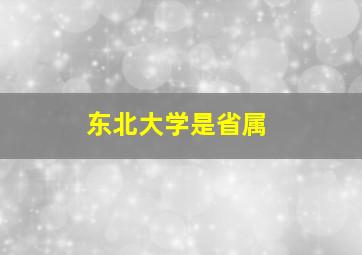 东北大学是省属